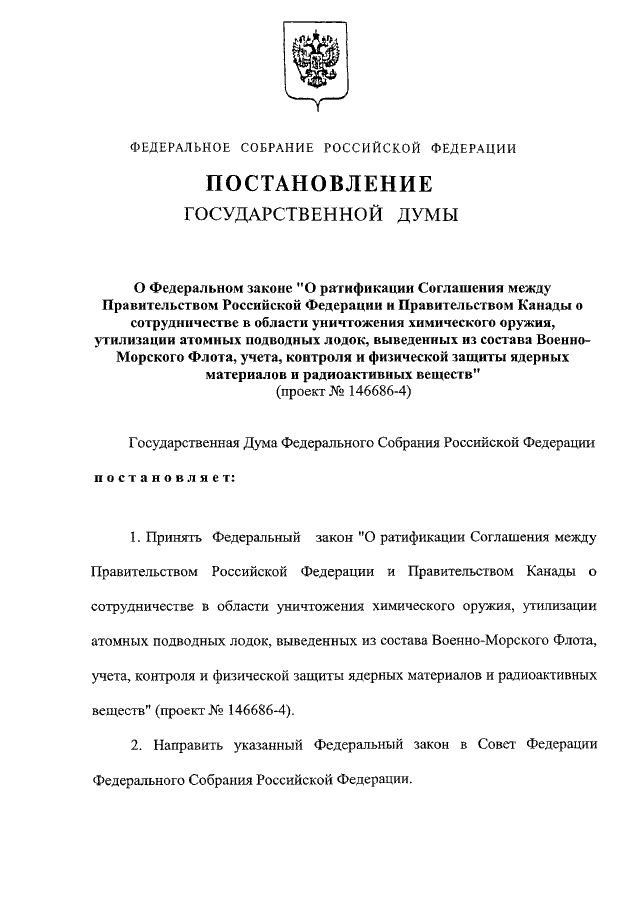 ФЕДЕРАЛЬНОЕ СОБРАНИЕ РОССИЙСКОЙ ФЕДЕРАЦИИ

ПОСТАНОВЛЕНИЕ
ГОСУДАРСТВЕННОЙ ДУМЫ

О Федеральном законе "О ратификации Соглашения между Правительством Российской Федерации и Правительством Канады о сотрудничестве в области уничтожения химического оружия, утилизации атомных подводных лодок, выведенных из состава Военно-Морского Флота, учета, контроля и физической защиты ядерных материалов и радиоактивных веществ"
(проект № 146686-4)

Государственная Дума Федерального Собрания Российской Федерации

постановляет:

1. Принять Федеральный закон "О ратификации Соглашения между Правительством Российской Федерации и Правительством Канады о сотрудничестве в области уничтожения химического оружия, утилизации атомных подводных лодок, выведенных из состава Военно-Морского Флота, учета, контроля и физической защиты ядерных материалов и радиоактивных веществ" (проект № 146686-4).

2. Направить указанный Федеральный закон в Совет Федерации Федерального Собрания Российской Федерации.